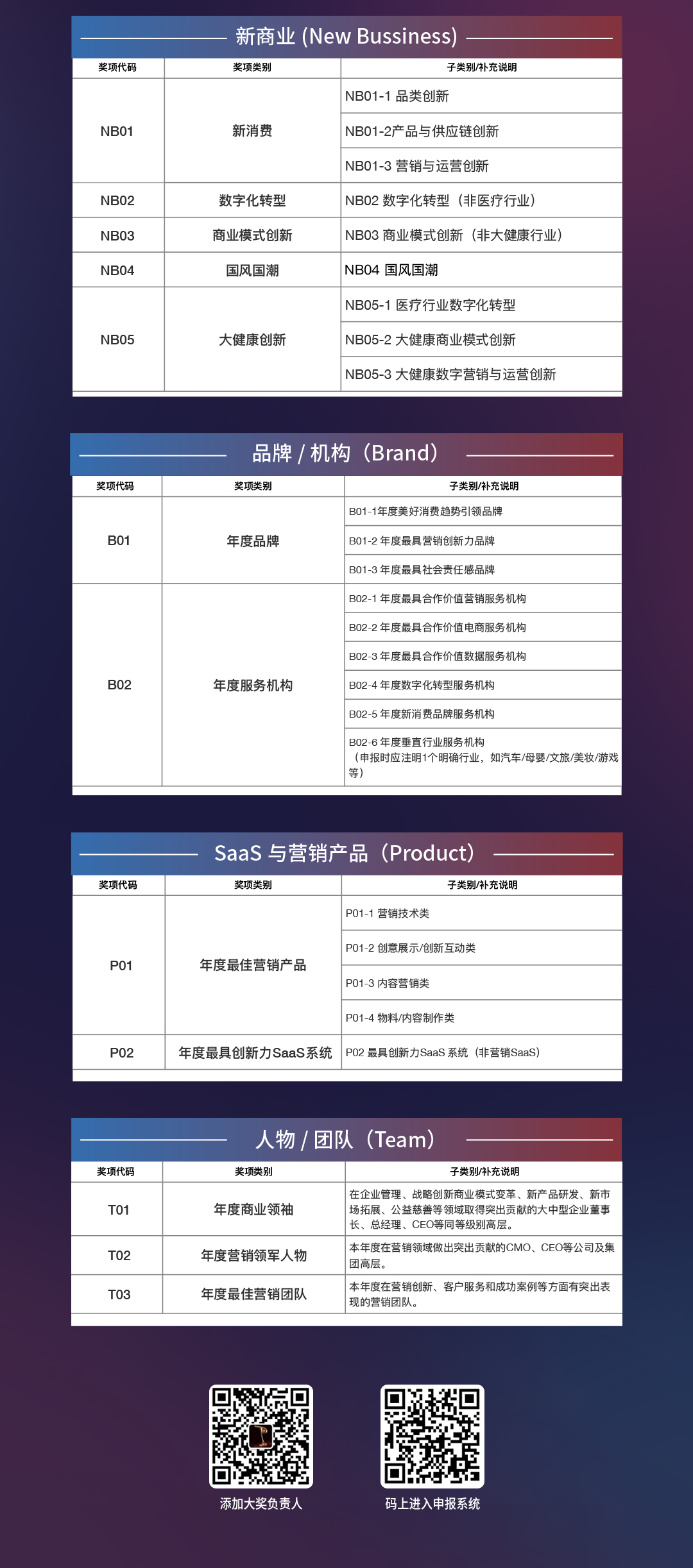 新商业 (New Bussiness)

| 奖项代码 | 奖项类别 | 子类别/补充说明 |
|---|---|---|
| NB01 | 新消费 | NB01-1 品类创新 |
| | | NB01-2产品与供应链创新 |
| | | NB01-3 营销与运营创新 |
| NB02 | 数字化转型 | NB02 数字化转型（非医疗行业） |
| NB03 | 商业模式创新 | NB03 商业模式创新（非大健康行业） |
| NB04 | 国风国潮 | NB04 国风国潮 |
| NB05 | 大健康创新 | NB05-1 医疗行业数字化转型 |
| | | NB05-2 大健康商业模式创新 |
| | | NB05-3 大健康数字营销与运营创新 |

品牌 / 机构（Brand）

| 奖项代码 | 奖项类别 | 子类别/补充说明 |
|---|---|---|
| B01 | 年度品牌 | B01-1年度美好消费趋势引领品牌 |
| | | B01-2 年度最具营销创新力品牌 |
| | | B01-3 年度最具社会责任感品牌 |
| B02 | 年度服务机构 | B02-1 年度最具合作价值营销服务机构 |
| | | B02-2 年度最具合作价值电商服务机构 |
| | | B02-3 年度最具合作价值数据服务机构 |
| | | B02-4 年度数字化转型服务机构 |
| | | B02-5 年度新消费品牌服务机构 |
| | | B02-6 年度垂直行业服务机构（申报时应注明1个明确行业，如汽车/母婴/文旅/美妆/游戏等） |

SaaS 与营销产品（Product）

| 奖项代码 | 奖项类别 | 子类别/补充说明 |
|---|---|---|
| P01 | 年度最佳营销产品 | P01-1 营销技术类 |
| | | P01-2 创意展示/创新互动类 |
| | | P01-3 内容营销类 |
| | | P01-4 物料/内容制作类 |
| P02 | 年度最具创新力SaaS系统 | P02 最具创新力SaaS 系统（非营销SaaS） |

人物 / 团队（Team）

| 奖项代码 | 奖项类别 | 子类别/补充说明 |
|---|---|---|
| T01 | 年度商业领袖 | 在企业管理、战略创新商业模式变革、新产品研发、新市场拓展、公益慈善等领域取得突出贡献的大中型企业董事长、总经理、CEO等同等级别高层。 |
| T02 | 年度营销领军人物 | 本年度在营销领域做出突出贡献的CMO、CEO等公司及集团高层。 |
| T03 | 年度最佳营销团队 | 本年度在营销创新、客户服务和成功案例等方面有突出表现的营销团队。 |

添加大奖负责人

码上进入申报系统